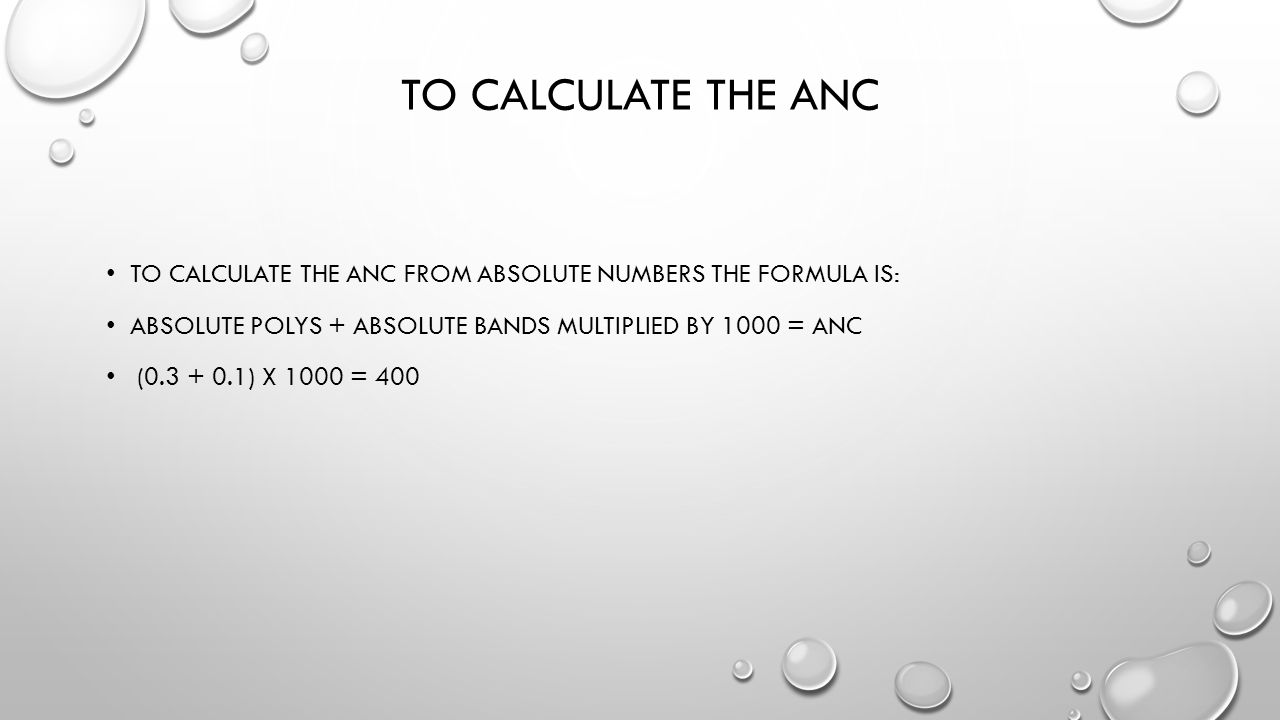 TO CALCULATE THE ANC

• TO CALCULATE THE ANC FROM ABSOLUTE NUMBERS THE FORMULA IS:

• ABSOLUTE POLYS + ABSOLUTE BANDS MULTIPLIED BY 1000 = ANC

• (0.3 + 0.1) X 1000 = 400